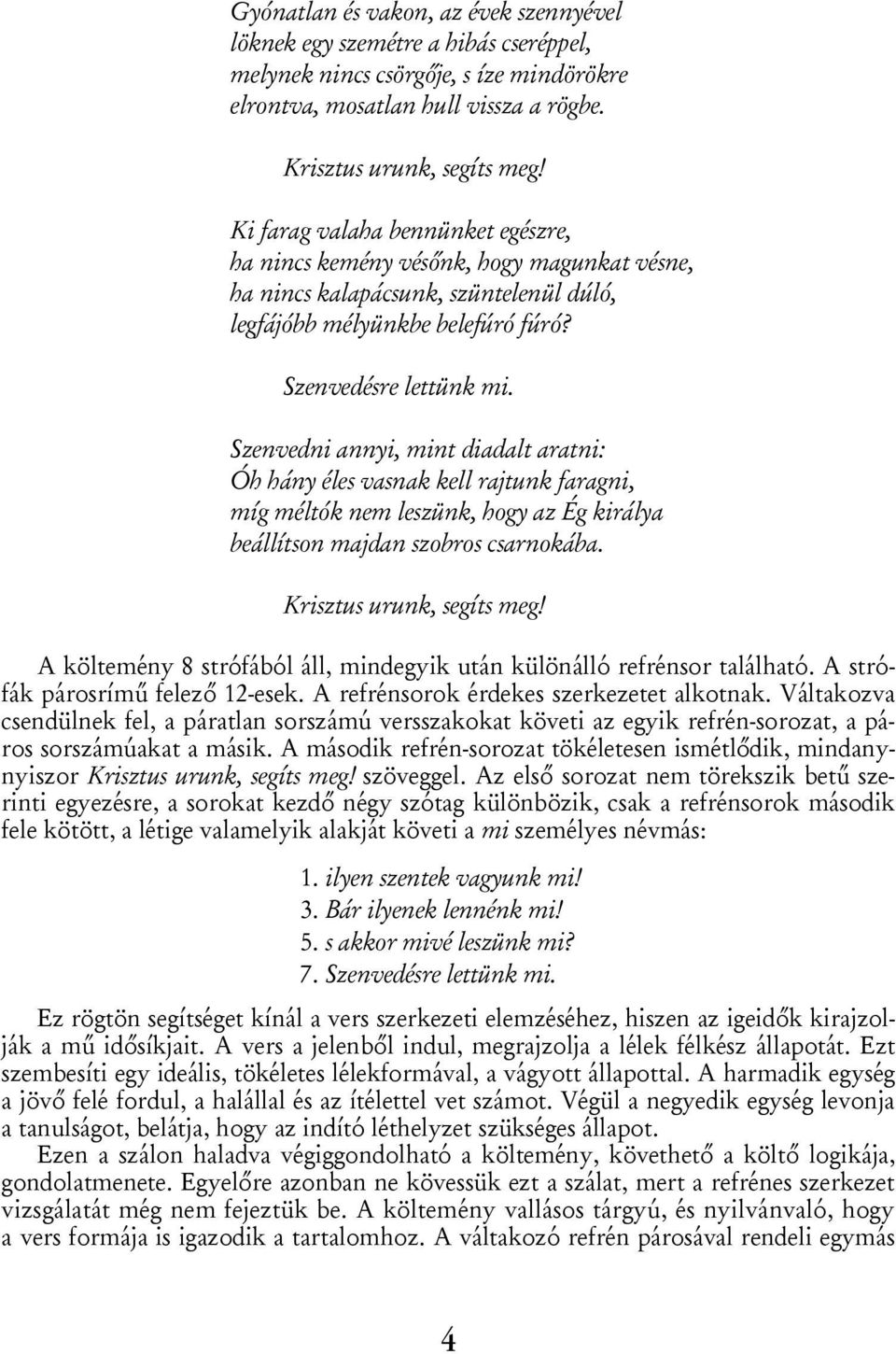 Gyónatlan és vakon, az évek szennyével
löknek egy szemétre a hibás cseréppel,
melynek nincs csörgője, s íze mindörökre
elrontva, mosatlan hull vissza a rögbe.

Krisztus urunk, segíts meg!

Ki farag valaha bennünket egészre,
ha nincs kemény vésőnk, hogy magunkat vésne,
ha nincs kalapácsunk, szüntelenül dúló,
legfájóbb mélyünkbe belefúró fúró?

Szenvedésre lettünk mi.

Szenvedni annyi, mint diadalt aratni:
Óh hány éles vasnak kell rajtunk faragni,
míg méltók nem leszünk, hogy az Ég királya
beállítson majdan szobros csarnokába.

Krisztus urunk, segíts meg!

A költemény 8 strófából áll, mindegyik után különálló refrénsor található. A strófák párosrímű felező 12-esek. A refrénsorok érdekes szerkezetet alkotnak. Váltakozva csendülnek fel, a páratlan sorszámú versszakokat követi az egyik refrén-sorozat, a páros sorszámúakat a másik. A második refrén-sorozat tökéletesen ismétlődik, mindanynyiszor Krisztus urunk, segíts meg! szöveggel. Az első sorozat nem törekszik betű szerinti egyezésre, a sorokat kezdő négy szótag különbözik, csak a refrénsorok második fele kötött, a létige valamelyik alakját követi a mi személyes névmás:

1. ilyen szentek vagyunk mi!
3. Bár ilyenek lennénk mi!
5. s akkor mivé leszünk mi?
7. Szenvedésre lettünk mi.

Ez rögtön segítséget kínál a vers szerkezeti elemzéséhez, hiszen az igeidők kirajzolják a mű idősíkjait. A vers a jelenből indul, megrajzolja a lélek félkész állapotát. Ezt szembesíti egy ideális, tökéletes lélekformával, a vágyott állapottal. A harmadik egység a jövő felé fordul, a halállal és az ítélettel vet számot. Végül a negyedik egység levonja a tanulságot, belátja, hogy az indító léthelyzet szükséges állapot.
Ezen a szálon haladva végiggondolható a költemény, követhető a költő logikája, gondolatmenete. Egyelőre azonban ne kövessük ezt a szálat, mert a refrénes szerkezet vizsgálatát még nem fejeztük be. A költemény vallásos tárgyú, és nyilvánvaló, hogy a vers formája is igazodik a tartalomhoz. A váltakozó refrén párosával rendeli egymás

4